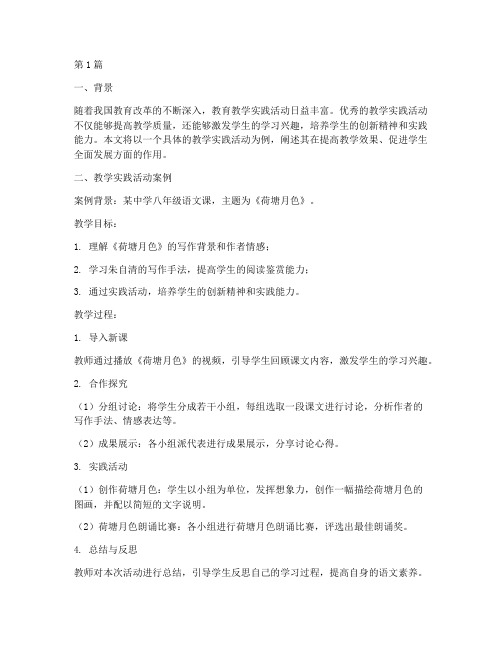 第1篇

一、背景

随着我国教育改革的不断深入，教育教学实践活动日益丰富。优秀的教学实践活动不仅能够提高教学质量，还能够激发学生的学习兴趣，培养学生的创新精神和实践能力。本文将以一个具体的教学实践活动为例，阐述其在提高教学效果、促进学生全面发展方面的作用。

二、教学实践活动案例

案例背景：某中学八年级语文课，主题为《荷塘月色》。

教学目标：

1. 理解《荷塘月色》的写作背景和作者情感；

2. 学习朱自清的写作手法，提高学生的阅读鉴赏能力；

3. 通过实践活动，培养学生的创新精神和实践能力。

教学过程：

1. 导入新课

教师通过播放《荷塘月色》的视频，引导学生回顾课文内容，激发学生的学习兴趣。

2. 合作探究

（1）分组讨论：将学生分成若干小组，每组选取一段课文进行讨论，分析作者的写作手法、情感表达等。

（2）成果展示：各小组派代表进行成果展示，分享讨论心得。

3. 实践活动

（1）创作荷塘月色：学生以小组为单位，发挥想象力，创作一幅描绘荷塘月色的图画，并配以简短的文字说明。

（2）荷塘月色朗诵比赛：各小组进行荷塘月色朗诵比赛，评选出最佳朗诵奖。

4. 总结与反思

教师对本次活动进行总结，引导学生反思自己的学习过程，提高自身的语文素养。